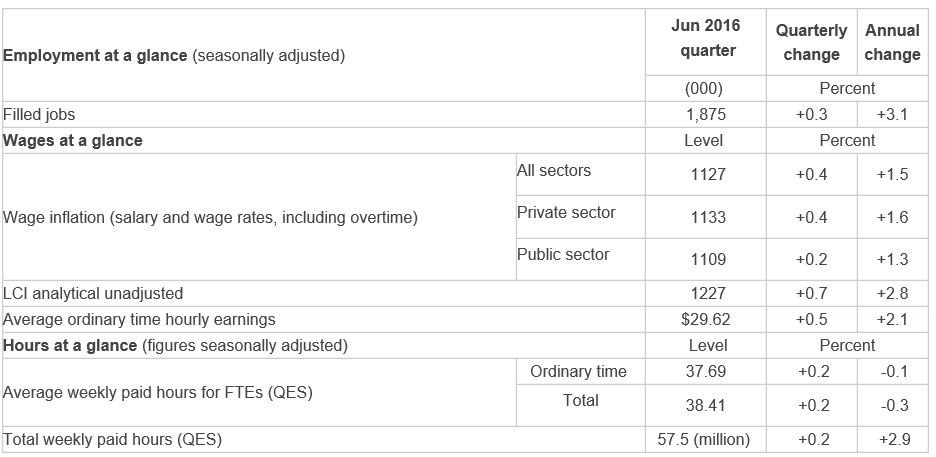 | Employment at a glance (seasonally adjusted) | | Jun 2016 quarter | Quarterly change | Annual change |
|---|---|---|---|---|
| | | (000) | Percent | |
| Filled jobs | | 1,875 | +0.3 | +3.1 |
| Wages at a glance | | Level | Percent | |
| Wage inflation (salary and wage rates, including overtime) | All sectors | 1127 | +0.4 | +1.5 |
| | Private sector | 1133 | +0.4 | +1.6 |
| | Public sector | 1109 | +0.2 | +1.3 |
| LCI analytical unadjusted | | 1227 | +0.7 | +2.8 |
| Average ordinary time hourly earnings | | $29.62 | +0.5 | +2.1 |
| Hours at a glance (figures seasonally adjusted) | | Level | Percent | |
| Average weekly paid hours for FTEs (QES) | Ordinary time | 37.69 | +0.2 | -0.1 |
| | Total | 38.41 | +0.2 | -0.3 |
| Total weekly paid hours (QES) | | 57.5 (million) | +0.2 | +2.9 |